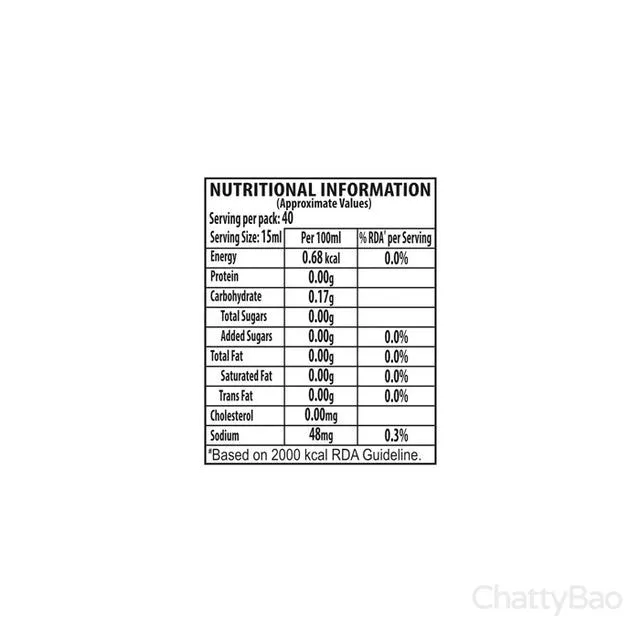 NUTRITIONAL INFORMATION
(Approximate Values)
Serving per pack: 40

| Serving Size: 15ml | Per 100ml | % RDA* per Serving |
|---|---|---|
| Energy | 0.68 kcal | 0.0% |
| Protein | 0.00g | |
| Carbohydrate | 0.17g | |
| Total Sugars | 0.00g | |
| Added Sugars | 0.00g | 0.0% |
| Total Fat | 0.00g | 0.0% |
| Saturated Fat | 0.00g | 0.0% |
| Trans Fat | 0.00g | 0.0% |
| Cholesterol | 0.00mg | |
| Sodium | 48mg | 0.3% |

*Based on 2000 kcal RDA Guideline.

ChattyBao